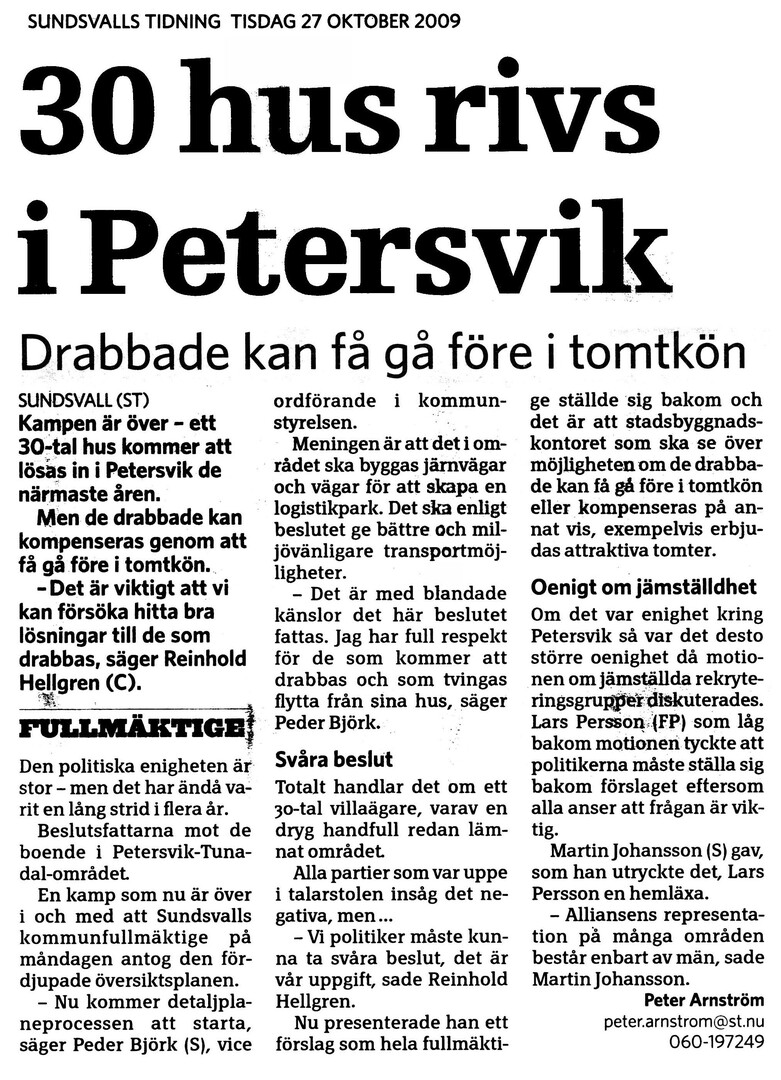 SUNDSVALLS TIDNING TISDAG 27 OKTOBER 2009

30 hus rivs i Petersvik

Drabbade kan få gå före i tomtkön

SUNDSVALL (ST)
Kampen är över – ett 30-tal hus kommer att lösas in i Petersvik de närmaste åren.

Men de drabbade kan kompenseras genom att få gå före i tomtkön.

– Det är viktigt att vi kan försöka hitta bra lösningar till de som drabbas, säger Reinhold Hellgren (C).

FULLMÄKTIGE

Den politiska enigheten är stor – men det har ändå varit en lång strid i flera år.

Beslutsfattarna mot de boende i Petersvik-Tunadal-området.

En kamp som nu är över i och med att Sundsvalls kommunfullmäktige på måndagen antog den fördjupade översiktsplanen.

– Nu kommer detaljplaneprocessen att starta, säger Peder Björk (S), vice ordförande i kommunstyrelsen.

Meningen är att det i området ska byggas järnvägar och vägar för att skapa en logistikpark. Det ska enligt beslutet ge bättre och miljövänligare transportmöjligheter.

– Det är med blandade känslor det här beslutet fattas. Jag har full respekt för de som kommer att drabbas och som tvingas flytta från sina hus, säger Peder Björk.

Svåra beslut

Totalt handlar det om ett 30-tal villaägare, varav en dryg handfull redan lämnat området.

Alla partier som var uppe i talarstolen insåg det negativa, men...

– Vi politiker måste kunna ta svåra beslut, det är vår uppgift, sade Reinhold Hellgren.

Nu presenterade han ett förslag som hela fullmäktige ställde sig bakom och det är att stadsbyggnadskontoret som ska se över möjligheten om de drabbade kan få gå före i tomtkön eller kompenseras på annat vis, exempelvis erbjudas attraktiva tomter.

Oenigt om jämställdhet

Om det var enighet kring Petersvik så var det desto större oenighet då motionen om jämställda rekryteringsgrupper diskuterades. Lars Persson (FP) som låg bakom motionen tyckte att politikerna måste ställa sig bakom förslaget eftersom alla anser att frågan är viktig.

Martin Johansson (S) gav, som han utryckte det, Lars Persson en hemläxa.

– Alliansens representation på många områden består enbart av män, sade Martin Johansson.

Peter Arnström
peter.arnstrom@st.nu
060-197249